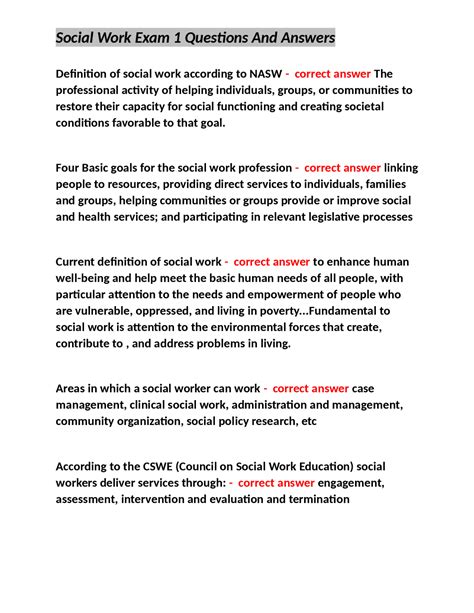 Social Work Exam 1 Questions And Answers

Definition of social work according to NASW - correct answer The professional activity of helping individuals, groups, or communities to restore their capacity for social functioning and creating societal conditions favorable to that goal.

Four Basic goals for the social work profession - correct answer linking people to resources, providing direct services to individuals, families and groups, helping communities or groups provide or improve social and health services; and participating in relevant legislative processes

Current definition of social work - correct answer to enhance human well-being and help meet the basic human needs of all people, with particular attention to the needs and empowerment of people who are vulnerable, oppressed, and living in poverty...Fundamental to social work is attention to the environmental forces that create, contribute to , and address problems in living.

Areas in which a social worker can work - correct answer case management, clinical social work, administration and management, community organization, social policy research, etc

According to the CSWE (Council on Social Work Education) social workers deliver services through: - correct answer engagement, assessment, intervention and evaluation and termination